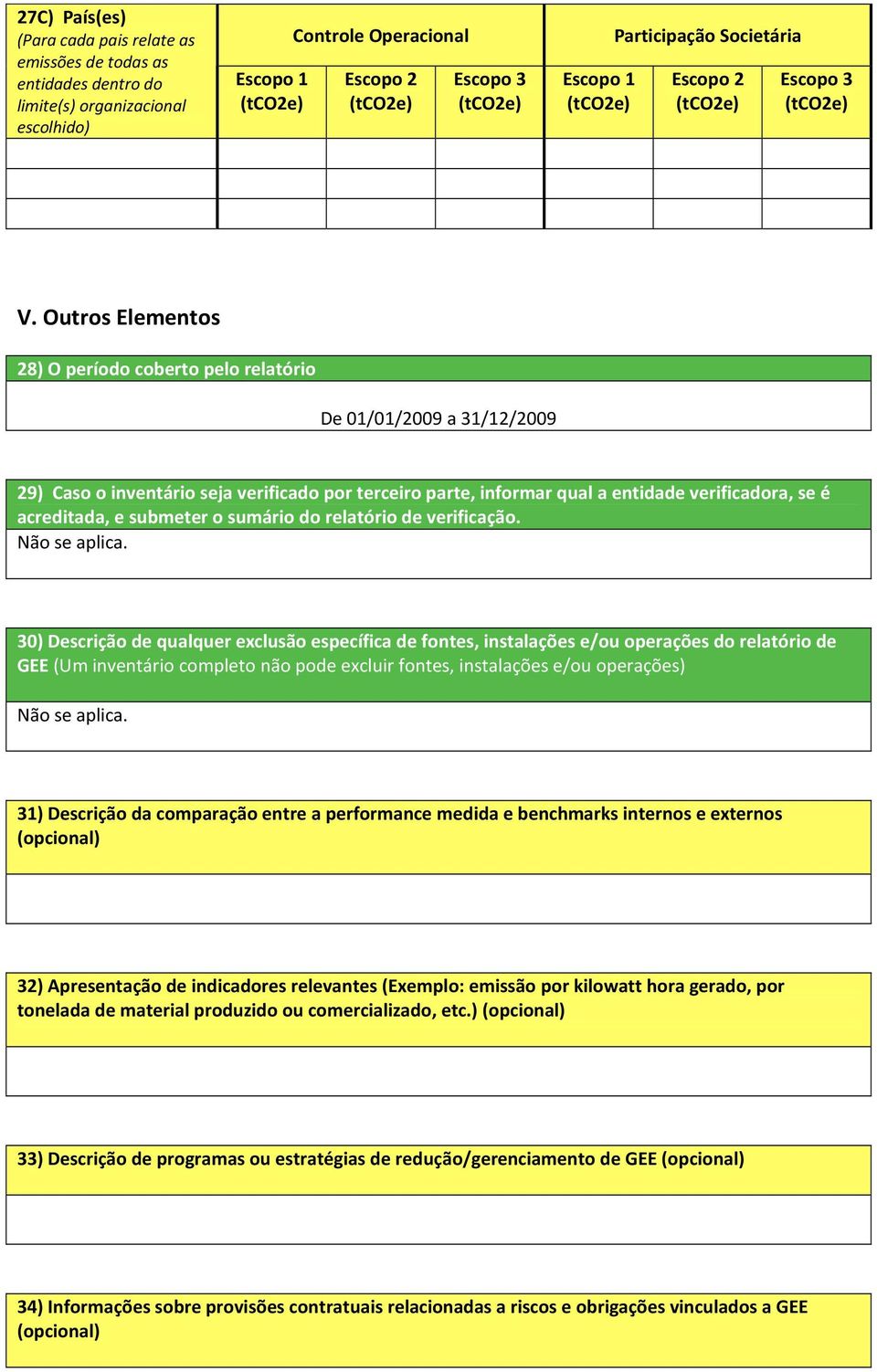 | 27C) País(es) (Para cada pais relate as emissões de todas as entidades dentro do limite(s) organizacional escolhido) | Controle Operacional | | | Participação Societária | | |
|---|---|---|---|---|---|---|
| | Escopo 1 (tCO2e) | Escopo 2 (tCO2e) | Escopo 3 (tCO2e) | Escopo 1 (tCO2e) | Escopo 2 (tCO2e) | Escopo 3 (tCO2e) |
| | | | | | | |
| | | | | | | |
| | | | | | | |

V. Outros Elementos

28) O período coberto pelo relatório

De 01/01/2009 a 31/12/2009

29) Caso o inventário seja verificado por terceiro parte, informar qual a entidade verificadora, se é acreditada, e submeter o sumário do relatório de verificação.

Não se aplica.

30) Descrição de qualquer exclusão específica de fontes, instalações e/ou operações do relatório de GEE (Um inventário completo não pode excluir fontes, instalações e/ou operações)

Não se aplica.

31) Descrição da comparação entre a performance medida e benchmarks internos e externos (opcional)

32) Apresentação de indicadores relevantes (Exemplo: emissão por kilowatt hora gerado, por tonelada de material produzido ou comercializado, etc.) (opcional)

33) Descrição de programas ou estratégias de redução/gerenciamento de GEE (opcional)

34) Informações sobre provisões contratuais relacionadas a riscos e obrigações vinculados a GEE (opcional)